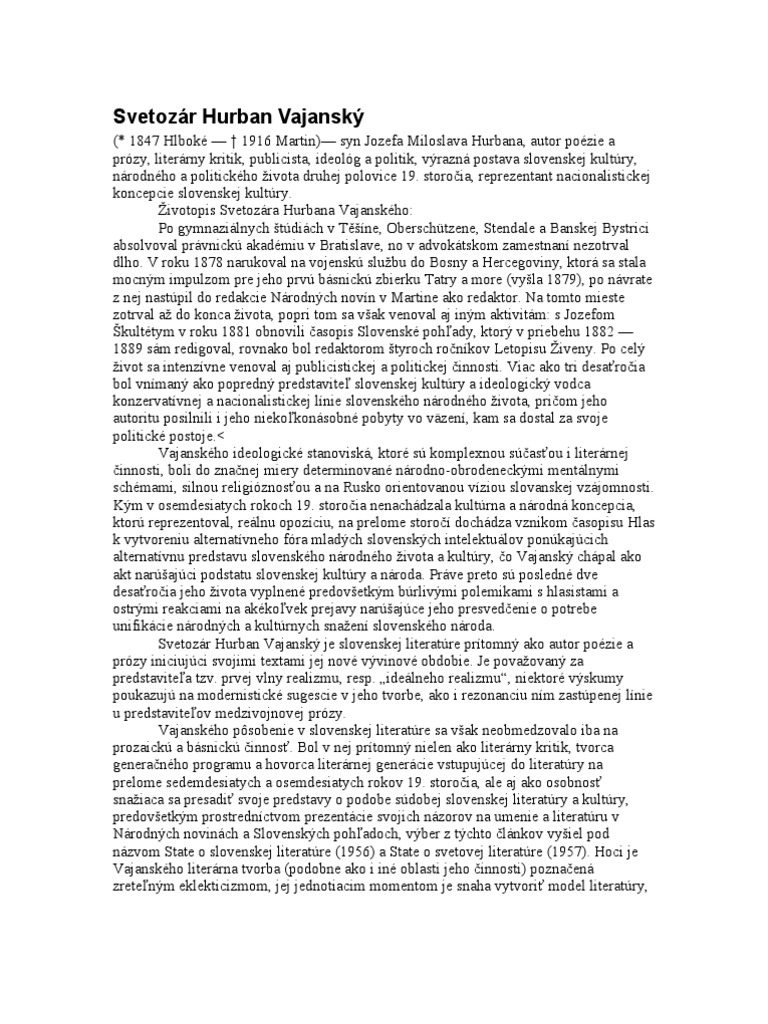 Svetozár Hurban Vajanský

(* 1847 Hlboké — † 1916 Martin)— syn Jozefa Miloslava Hurbana, autor poézie a prózy, literárny kritik, publicista, ideológ a politik, výrazná postava slovenskej kultúry, národného a politického života druhej polovice 19. storočia, reprezentant nacionalistickej koncepcie slovenskej kultúry.

Životopis Svetozára Hurbana Vajanského:

Po gymnaziálnych štúdiách v Těšíne, Oberschützene, Stendale a Banskej Bystrici absolvoval právnickú akadémiu v Bratislave, no v advokátskom zamestnaní nezotrval dlho. V roku 1878 narukoval na vojenskú službu do Bosny a Hercegoviny, ktorá sa stala mocným impulzom pre jeho prvú básnickú zbierku Tatry a more (vyšla 1879), po návrate z nej nastúpil do redakcie Národných novín v Martine ako redaktor. Na tomto mieste zotrval až do konca života, popri tom sa však venoval aj iným aktivitám: s Jozefom Škultétym v roku 1881 obnovili časopis Slovenské pohľady, ktorý v priebehu 1882 — 1889 sám redigoval, rovnako bol redaktorom štyroch ročníkov Letopisu Živeny. Po celý život sa intenzívne venoval aj publicistickej a politickej činnosti. Viac ako tri desaťročia bol vnímaný ako popredný predstaviteľ slovenskej kultúry a ideologický vodca konzervatívnej a nacionalistickej línie slovenského národného života, pričom jeho autoritu posilnili i jeho niekoľkonásobné pobyty vo väzení, kam sa dostal za svoje politické postoje.<

Vajanského ideologické stanoviská, ktoré sú komplexnou súčasťou i literárnej činnosti, boli do značnej miery determinované národno-obrodeneckými mentálnymi schémami, silnou religióznosťou a na Rusko orientovanou víziou slovanskej vzájomnosti. Kým v osemdesiatych rokoch 19. storočia nenachádzala kultúrna a národná koncepcia, ktorú reprezentoval, reálnu opozíciu, na prelome storočí dochádza vznikom časopisu Hlas k vytvoreniu alternatívneho fóra mladých slovenských intelektuálov ponúkajúcich alternatívnu predstavu slovenského národného života a kultúry, čo Vajanský chápal ako akt narúšajúci podstatu slovenskej kultúry a národa. Práve preto sú posledné dve desaťročia jeho života vyplnené predovšetkým búrlivými polemikami s hlasistami a ostrými reakciami na akékoľvek prejavy narúšajúce jeho presvedčenie o potrebe unifikácie národných a kultúrnych snažení slovenského národa.

Svetozár Hurban Vajanský je slovenskej literatúre prítomný ako autor poézie a prózy iniciujúci svojimi textami jej nové vývinové obdobie. Je považovaný za predstaviteľa tzv. prvej vlny realizmu, resp. „ideálneho realizmu“, niektoré výskumy poukazujú na modernistické sugescie v jeho tvorbe, ako i rezonanciu ním zastúpenej línie u predstaviteľov medzivojnovej prózy.

Vajanského pôsobenie v slovenskej literatúre sa však neobmedzovalo iba na prozaickú a básnickú činnosť. Bol v nej prítomný nielen ako literárny kritik, tvorca generačného programu a hovorca literárnej generácie vstupujúcej do literatúry na prelome sedemdesiatych a osemdesiatych rokov 19. storočia, ale aj ako osobnosť snažiaca sa presadiť svoje predstavy o podobe súdobej slovenskej literatúry a kultúry, predovšetkým prostredníctvom prezentácie svojich názorov na umenie a literatúru v Národných novinách a Slovenských pohľadoch, výber z týchto článkov vyšiel pod názvom State o slovenskej literatúre (1956) a State o svetovej literatúre (1957). Hoci je Vajanského literárna tvorba (podobne ako i iné oblasti jeho činnosti) poznačená zreteľným eklekticizmom, jej jednotiacim momentom je snaha vytvoriť model literatúry,